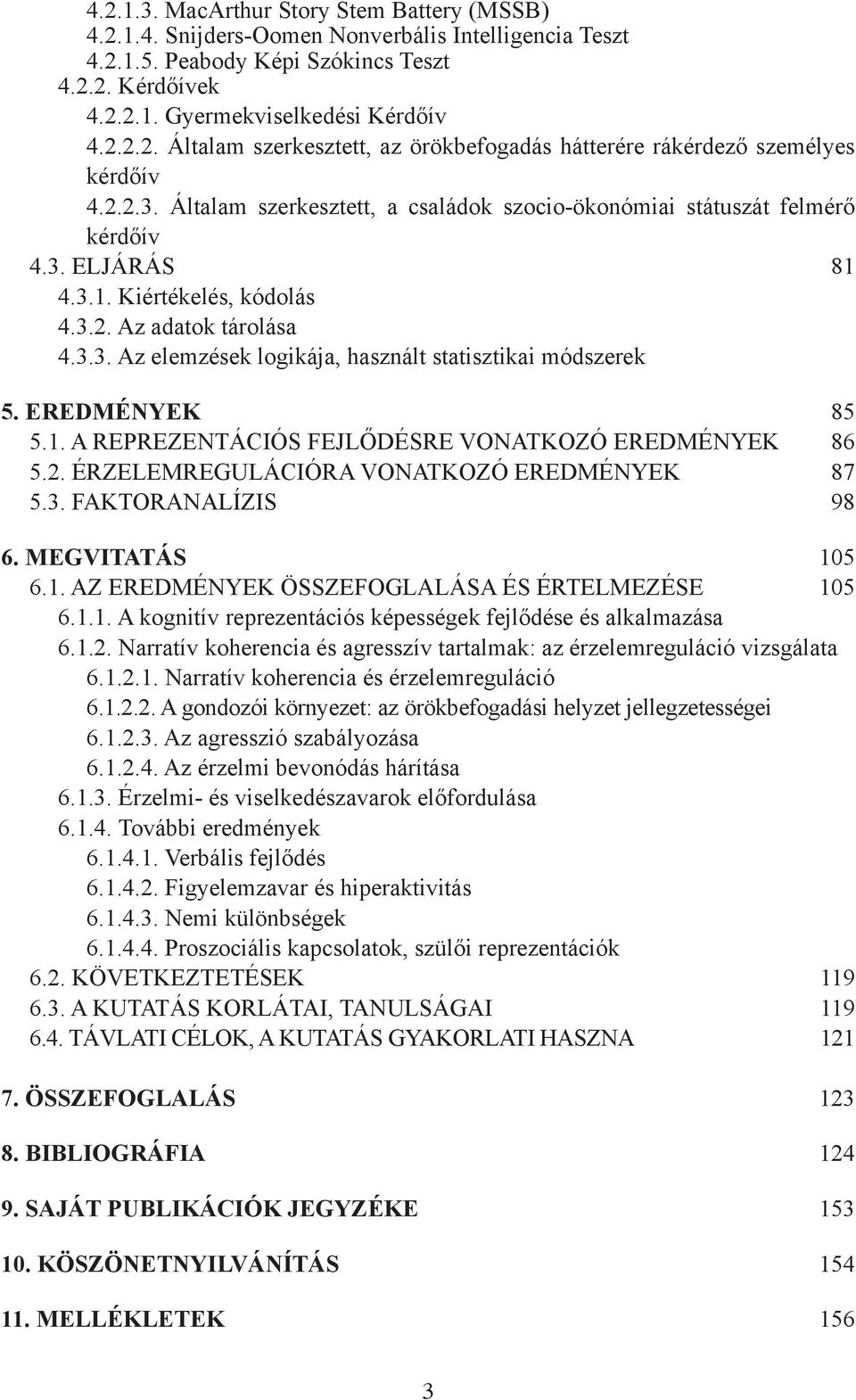 4.2.1.3. MacArthur Story Stem Battery (MSSB)
4.2.1.4. Snijders-Oomen Nonverbális Intelligencia Teszt
4.2.1.5. Peabody Képi Szókincs Teszt
4.2.2. Kérdőívek
4.2.2.1. Gyermekviselkedési Kérdőív
4.2.2.2. Általam szerkesztett, az örökbefogadás hátterére rákérdező személyes kérdőív
4.2.2.3. Általam szerkesztett, a családok szocio-ökonómiai státuszát felmérő kérdőív
4.3. ELJÁRÁS 81
4.3.1. Kiértékelés, kódolás
4.3.2. Az adatok tárolása
4.3.3. Az elemzések logikája, használt statisztikai módszerek

5. EREDMÉNYEK 85
5.1. A REPREZENTÁCIÓS FEJLŐDÉSRE VONATKOZÓ EREDMÉNYEK 86
5.2. ÉRZELEMREGULÁCIÓRA VONATKOZÓ EREDMÉNYEK 87
5.3. FAKTORANALÍZIS 98

6. MEGVITATÁS 105
6.1. AZ EREDMÉNYEK ÖSSZEFOGLALÁSA ÉS ÉRTELMEZÉSE 105
6.1.1. A kognitív reprezentációs képességek fejlődése és alkalmazása
6.1.2. Narratív koherencia és agresszív tartalmak: az érzelemreguláció vizsgálata
6.1.2.1. Narratív koherencia és érzelemreguláció
6.1.2.2. A gondozói környezet: az örökbefogadási helyzet jellegzetességei
6.1.2.3. Az agresszió szabályozása
6.1.2.4. Az érzelmi bevonódás hárítása
6.1.3. Érzelmi- és viselkedészavarok előfordulása
6.1.4. További eredmények
6.1.4.1. Verbális fejlődés
6.1.4.2. Figyelemzavar és hiperaktivitás
6.1.4.3. Nemi különbségek
6.1.4.4. Proszociális kapcsolatok, szülői reprezentációk
6.2. KÖVETKEZTETÉSEK 119
6.3. A KUTATÁS KORLÁTAI, TANULSÁGAI 119
6.4. TÁVLATI CÉLOK, A KUTATÁS GYAKORLATI HASZNA 121

7. ÖSSZEFOGLALÁS 123

8. BIBLIOGRÁFIA 124

9. SAJÁT PUBLIKÁCIÓK JEGYZÉKE 153

10. KÖSZÖNETNYILVÁNÍTÁS 154

11. MELLÉKLETEK 156

3